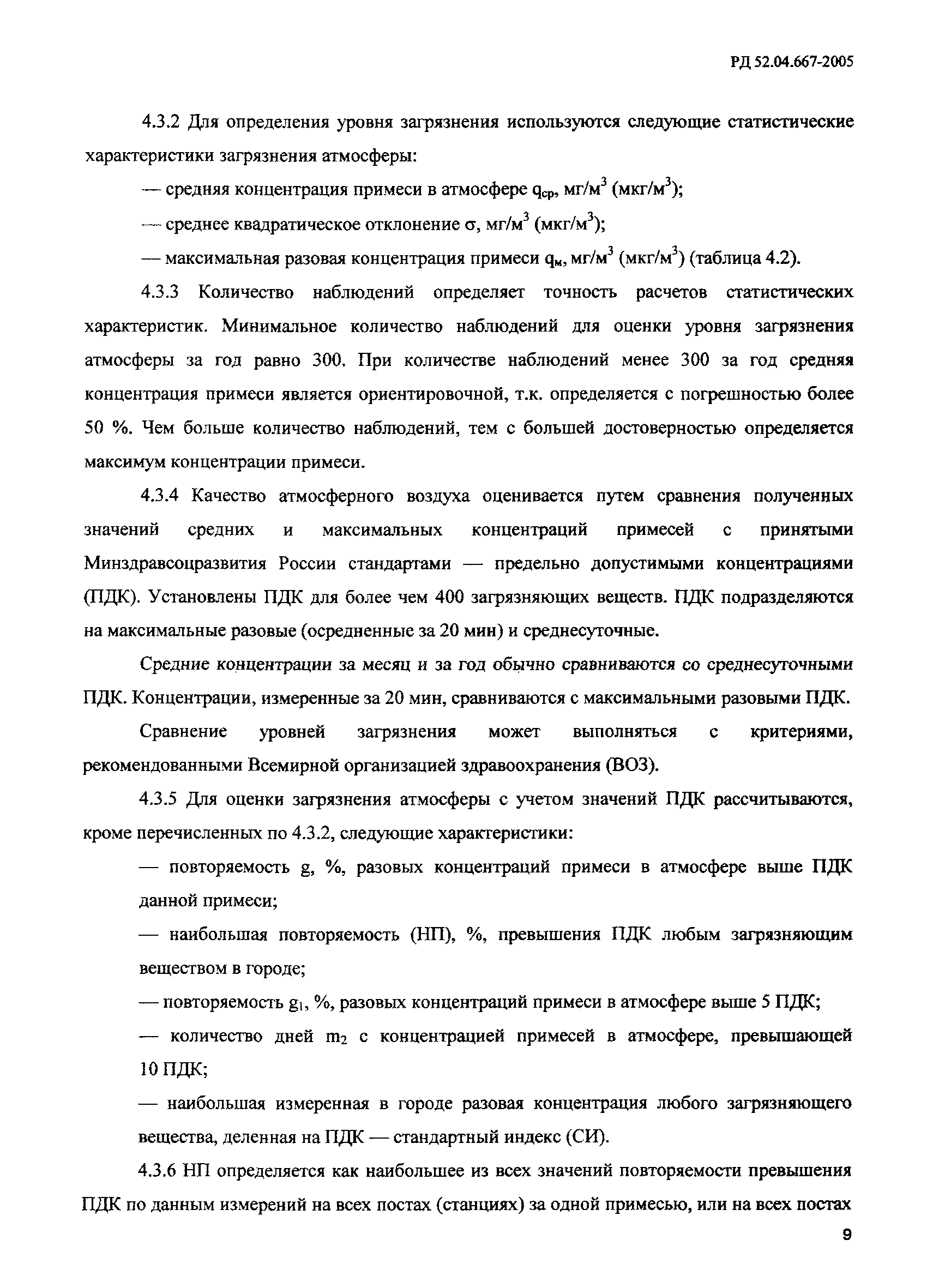 РД 52.04.667-2005

4.3.2 Для определения уровня загрязнения используются следующие статистические характеристики загрязнения атмосферы:

— средняя концентрация примеси в атмосфере $q_{ср}$, мг/м$^3$ (мкг/м$^3$);

— среднее квадратическое отклонение $\sigma$, мг/м$^3$ (мкг/м$^3$);

— максимальная разовая концентрация примеси $q_м$, мг/м$^3$ (мкг/м$^3$) (таблица 4.2).

4.3.3 Количество наблюдений определяет точность расчетов статистических характеристик. Минимальное количество наблюдений для оценки уровня загрязнения атмосферы за год равно 300. При количестве наблюдений менее 300 за год средняя концентрация примеси является ориентировочной, т.к. определяется с погрешностью более 50 %. Чем больше количество наблюдений, тем с большей достоверностью определяется максимум концентрации примеси.

4.3.4 Качество атмосферного воздуха оценивается путем сравнения полученных значений средних и максимальных концентраций примесей с принятыми Минздравсоцразвития России стандартами — предельно допустимыми концентрациями (ПДК). Установлены ПДК для более чем 400 загрязняющих веществ. ПДК подразделяются на максимальные разовые (осредненные за 20 мин) и среднесуточные.

Средние концентрации за месяц и за год обычно сравниваются со среднесуточными ПДК. Концентрации, измеренные за 20 мин, сравниваются с максимальными разовыми ПДК.

Сравнение уровней загрязнения может выполняться с критериями, рекомендованными Всемирной организацией здравоохранения (ВОЗ).

4.3.5 Для оценки загрязнения атмосферы с учетом значений ПДК рассчитываются, кроме перечисленных по 4.3.2, следующие характеристики:

— повторяемость g, %, разовых концентраций примеси в атмосфере выше ПДК данной примеси;

— наибольшая повторяемость (НП), %, превышения ПДК любым загрязняющим веществом в городе;

— повторяемость $g_1$, %, разовых концентраций примеси в атмосфере выше 5 ПДК;

— количество дней $m_2$ с концентрацией примесей в атмосфере, превышающей 10 ПДК;

— наибольшая измеренная в городе разовая концентрация любого загрязняющего вещества, деленная на ПДК — стандартный индекс (СИ).

4.3.6 НП определяется как наибольшее из всех значений повторяемости превышения ПДК по данным измерений на всех постах (станциях) за одной примесью, или на всех постах

9